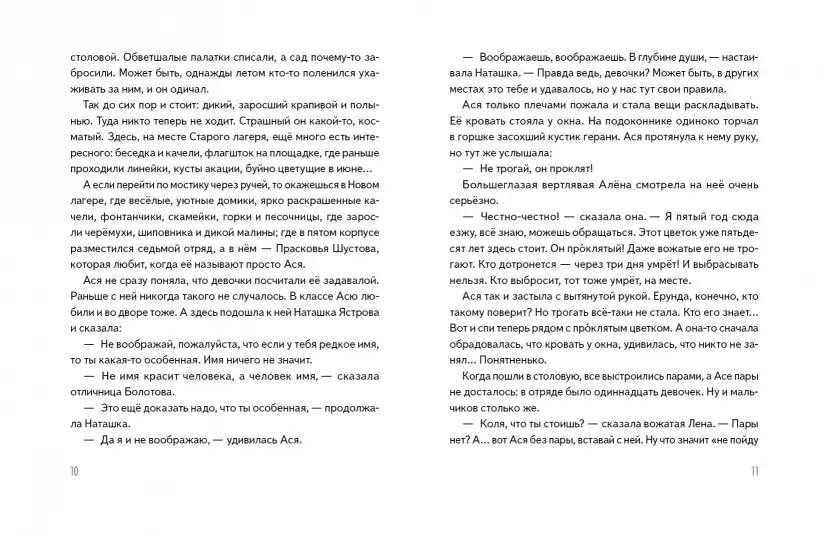 столовой. Обветшалые палатки списали, а сад почему-то забросили. Может быть, однажды летом кто-то поленился ухаживать за ним, и он одичал.

Так до сих пор и стоит: дикий, заросший крапивой и полынью. Туда никто теперь не ходит. Страшный он какой-то, косматый. Здесь, на месте Старого лагеря, ещё много есть интересного: беседка и качели, флагшток на площадке, где раньше проходили линейки, кусты акации, буйно цветущие в июне…

А если перейти по мостику через ручей, то окажешься в Новом лагере, где весёлые, уютные домики, ярко раскрашенные качели, фонтанчики, скамейки, горки и песочницы, где заросли черёмухи, шиповника и дикой малины; где в пятом корпусе разместился седьмой отряд, а в нём — Прасковья Шустова, которая любит, когда её называют просто Ася.

Ася не сразу поняла, что девочки посчитали её задавалой. Раньше с ней никогда такого не случалось. В классе Асю любили и во дворе тоже. А здесь подошла к ней Наташка Ястрова и сказала:

— Не воображай, пожалуйста, что если у тебя редкое имя, то ты какая-то особенная. Имя ничего не значит.

— Не имя красит человека, а человек имя, — сказала отличница Болотова.

— Это ещё доказать надо, что ты особенная, — продолжала Наташка.

— Да я и не воображаю, — удивилась Ася.

10

— Воображаешь, воображаешь. В глубине души, — настаивала Наташка. — Правда ведь, девочки? Может быть, в других местах это тебе и удавалось, но у нас тут свои правила.

Ася только плечами пожала и стала вещи раскладывать. Её кровать стояла у окна. На подоконнике одиноко торчал в горшке засохший кустик герани. Ася протянула к нему руку, но тут же услышала:

— Не трогай, он проклят!

Большеглазая вертлявая Алёна смотрела на неё очень серьёзно.

— Честно-честно! — сказала она. — Я пятый год сюда езжу, всё знаю, можешь обращаться. Этот цветок уже пятьдесят лет здесь стоит. Он прóклятый! Даже вожатые его не трогают. Кто дотронется — через три дня умрёт! И выбрасывать нельзя. Кто выбросит, тот тоже умрёт, на месте.

Ася так и застыла с вытянутой рукой. Ерунда, конечно, кто такому поверит? Но трогать всё-таки не стала. Кто его знает… Вот и спи теперь рядом с прóклятым цветком. А она-то сначала обрадовалась, что кровать у окна, удивилась, что никто не занял… Понятненько.

Когда пошли в столовую, все выстроились парами, а Асе пары не досталось: в отряде было одиннадцать девочек. Ну и мальчиков столько же.

— Коля, что ты стоишь? — сказала вожатая Лена. — Пары нет? А… вот Ася без пары, вставай с ней. Ну что значит «не пойду

11